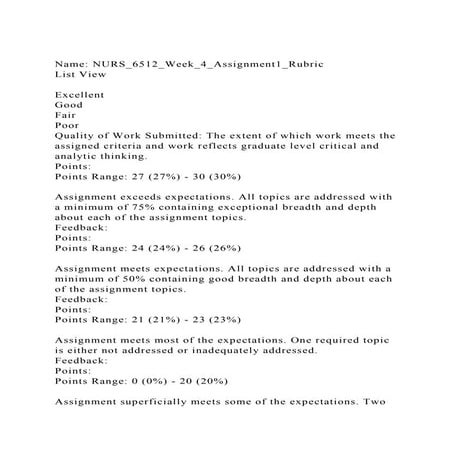 Name: NURS_6512_Week_4_Assignment1_Rubric
List View

Excellent
Good
Fair
Poor
Quality of Work Submitted: The extent of which work meets the assigned criteria and work reflects graduate level critical and analytic thinking.
Points:
Points Range: 27 (27%) - 30 (30%)

Assignment exceeds expectations. All topics are addressed with a minimum of 75% containing exceptional breadth and depth about each of the assignment topics.
Feedback:
Points:
Points Range: 24 (24%) - 26 (26%)

Assignment meets expectations. All topics are addressed with a minimum of 50% containing good breadth and depth about each of the assignment topics.
Feedback:
Points:
Points Range: 21 (21%) - 23 (23%)

Assignment meets most of the expectations. One required topic is either not addressed or inadequately addressed.
Feedback:
Points:
Points Range: 0 (0%) - 20 (20%)

Assignment superficially meets some of the expectations. Two